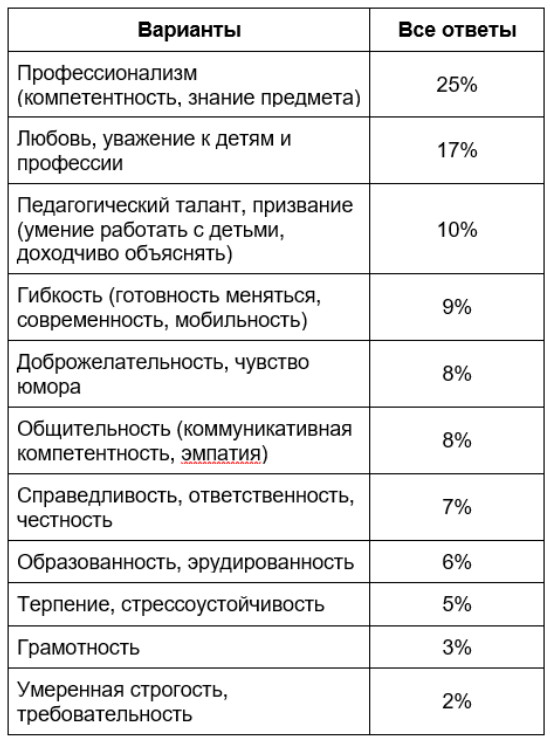 | Варианты | Все ответы |
|---|---|
| Профессионализм (компетентность, знание предмета) | 25% |
| Любовь, уважение к детям и профессии | 17% |
| Педагогический талант, призвание (умение работать с детьми, доходчиво объяснять) | 10% |
| Гибкость (готовность меняться, современность, мобильность) | 9% |
| Доброжелательность, чувство юмора | 8% |
| Общительность (коммуникативная компетентность, эмпатия) | 8% |
| Справедливость, ответственность, честность | 7% |
| Образованность, эрудированность | 6% |
| Терпение, стрессоустойчивость | 5% |
| Грамотность | 3% |
| Умеренная строгость, требовательность | 2% |